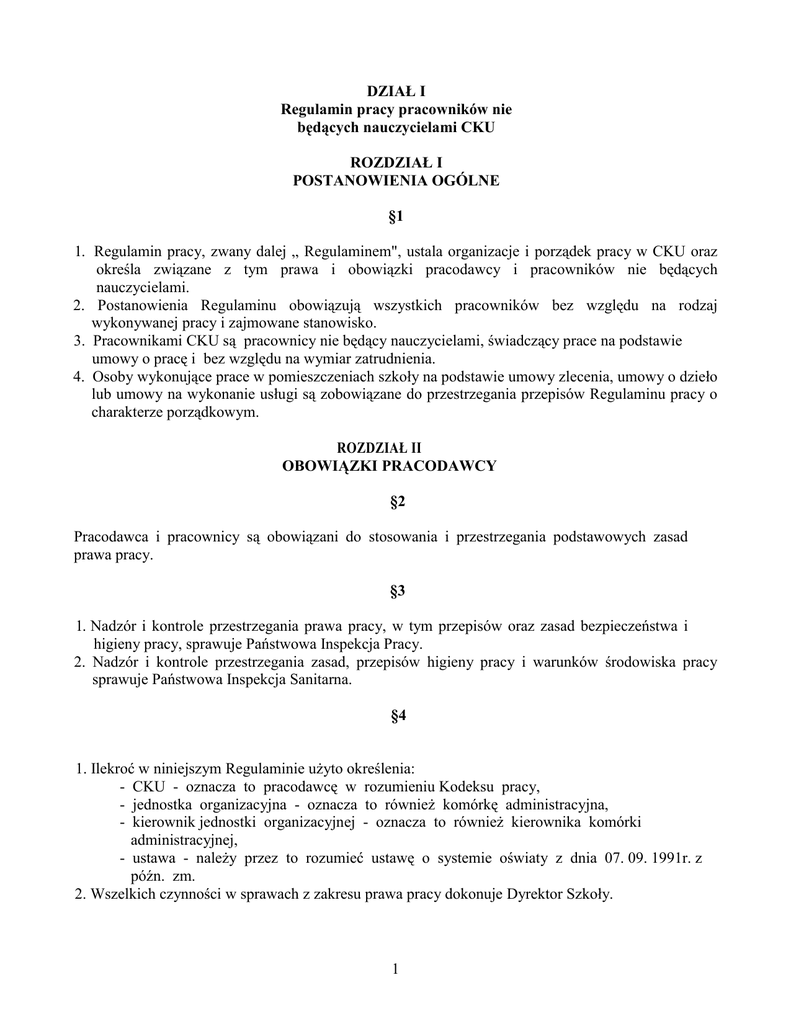 DZIAŁ I
Regulamin pracy pracowników nie będących nauczycielami CKU

ROZDZIAŁ I
POSTANOWIENIA OGÓLNE

§1

1. Regulamin pracy, zwany dalej „ Regulaminem", ustala organizacje i porządek pracy w CKU oraz określa związane z tym prawa i obowiązki pracodawcy i pracowników nie będących nauczycielami.
2. Postanowienia Regulaminu obowiązują wszystkich pracowników bez względu na rodzaj wykonywanej pracy i zajmowane stanowisko.
3. Pracownikami CKU są pracownicy nie będący nauczycielami, świadczący prace na podstawie umowy o pracę i bez względu na wymiar zatrudnienia.
4. Osoby wykonujące prace w pomieszczeniach szkoły na podstawie umowy zlecenia, umowy o dzieło lub umowy na wykonanie usługi są zobowiązane do przestrzegania przepisów Regulaminu pracy o charakterze porządkowym.

ROZDZIAŁ II
OBOWIĄZKI PRACODAWCY

§2

Pracodawca i pracownicy są obowiązani do stosowania i przestrzegania podstawowych zasad prawa pracy.

§3

1. Nadzór i kontrole przestrzegania prawa pracy, w tym przepisów oraz zasad bezpieczeństwa i higieny pracy, sprawuje Państwowa Inspekcja Pracy.
2. Nadzór i kontrole przestrzegania zasad, przepisów higieny pracy i warunków środowiska pracy sprawuje Państwowa Inspekcja Sanitarna.

§4

1. Ilekroć w niniejszym Regulaminie użyto określenia:
- CKU - oznacza to pracodawcę w rozumieniu Kodeksu pracy,
- jednostka organizacyjna - oznacza to również komórkę administracyjna,
- kierownik jednostki organizacyjnej - oznacza to również kierownika komórki administracyjnej,
- ustawa - należy przez to rozumieć ustawę o systemie oświaty z dnia 07. 09. 1991r. z późn. zm.
2. Wszelkich czynności w sprawach z zakresu prawa pracy dokonuje Dyrektor Szkoły.

1